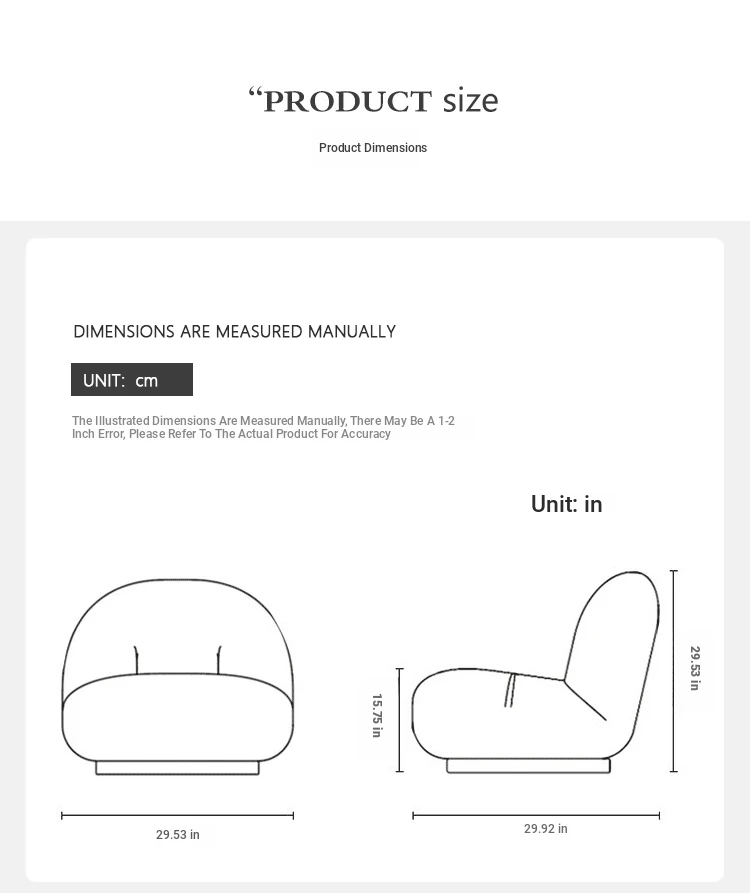 “PRODUCT size

Product Dimensions

DIMENSIONS ARE MEASURED MANUALLY

UNIT: cm

The Illustrated Dimensions Are Measured Manually, There May Be A 1-2 Inch Error, Please Refer To The Actual Product For Accuracy

Unit: in

29.53 in

15.75 in

29.53 in

29.92 in